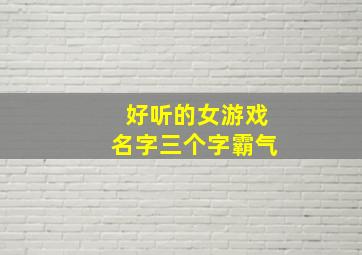 好听的女游戏
名字三个字霸气